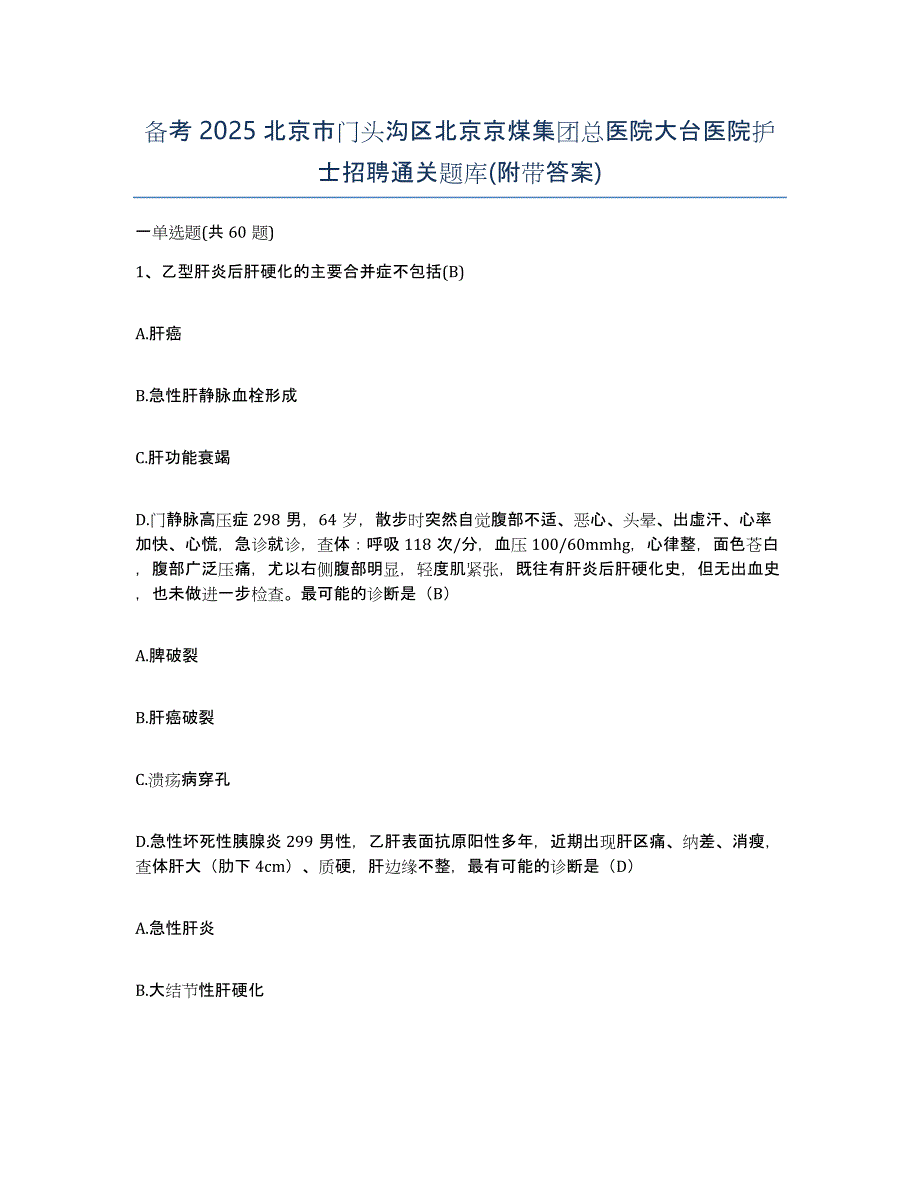 备考 2025 北京市门头沟区北京京煤集团总医院大台医院护士招聘通关题库(附带答案)

一单选题(共 60 题)

1、乙型肝炎后肝硬化的主要合并症不包括(B)

A.肝癌

B.急性肝静脉血栓形成

C.肝功能衰竭

D.门静脉高压症 298 男，64 岁，散步时突然自觉腹部不适、恶心、头晕、出虚汗、心率加快、心慌，急诊就诊，查体：呼吸 118 次/分，血压 100/60mmhg，心律整，面色苍白，腹部广泛压痛，尤以右侧腹部明显，轻度肌紧张，既往有肝炎后肝硬化史，但无出血史，也未做进一步检查。最可能的诊断是（B）

A.脾破裂

B.肝癌破裂

C.溃疡病穿孔

D.急性坏死性胰腺炎 299 男性，乙肝表面抗原阳性多年，近期出现肝区痛、纳差、消瘦，查体肝大（肋下 4cm）、质硬，肝边缘不整，最有可能的诊断是（D）

A.急性肝炎

B.大结节性肝硬化